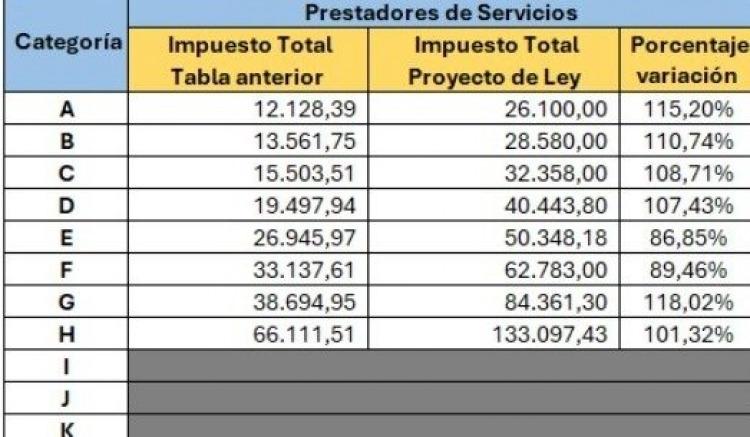 | Categoría | Prestadores de Servicios | | |
|---|---|---|---|
| | Impuesto Total Tabla anterior | Impuesto Total Proyecto de Ley | Porcentaje variación |
| A | 12.128,39 | 26.100,00 | 115,20% |
| B | 13.561,75 | 28.580,00 | 110,74% |
| C | 15.503,51 | 32.358,00 | 108,71% |
| D | 19.497,94 | 40.443,80 | 107,43% |
| E | 26.945,97 | 50.348,18 | 86,85% |
| F | 33.137,61 | 62.783,00 | 89,46% |
| G | 38.694,95 | 84.361,30 | 118,02% |
| H | 66.111,51 | 133.097,43 | 101,32% |
| I | | | |
| J | | | |
| K | | | |